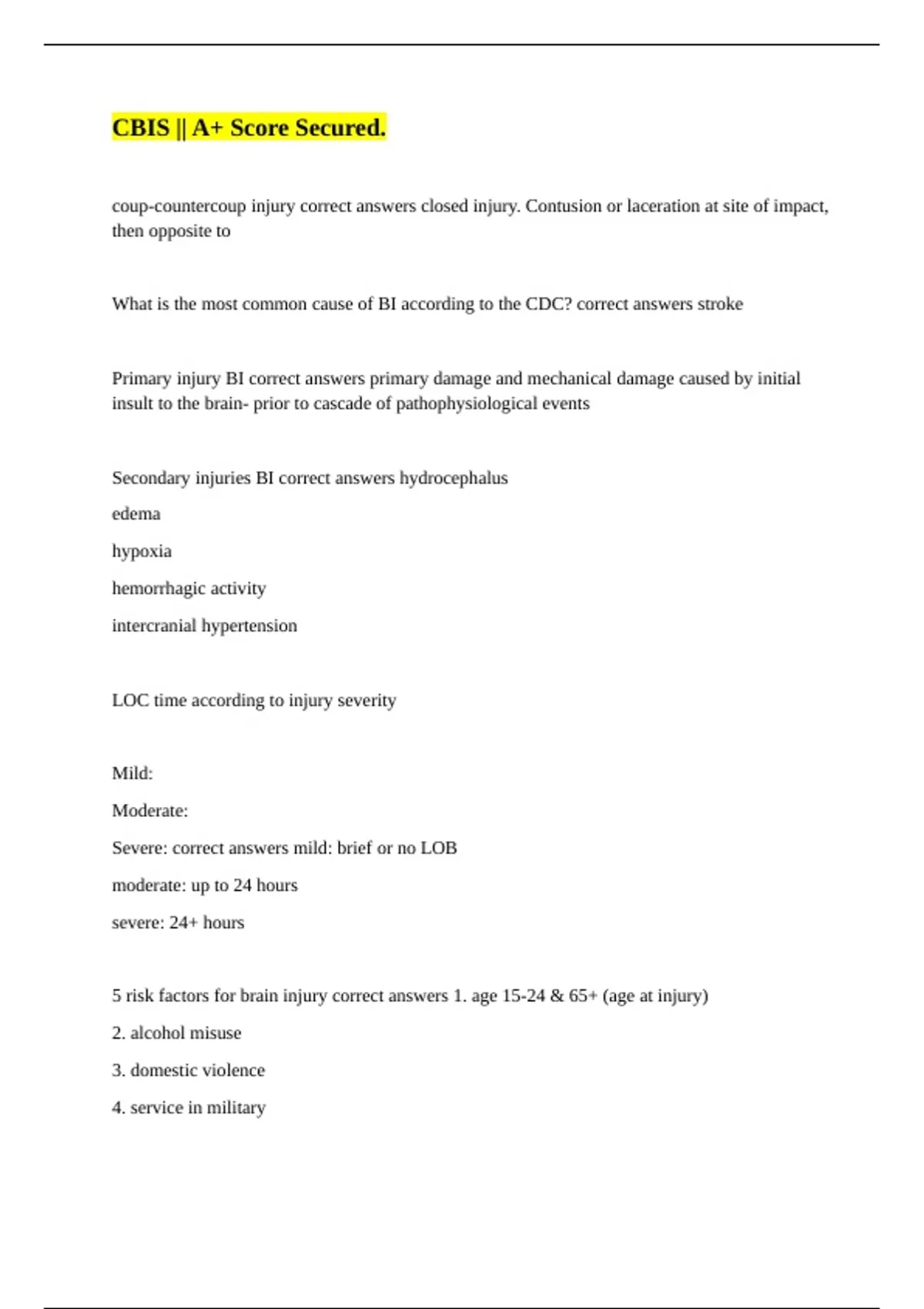 CBIS || A+ Score Secured.

coup-countercoup injury correct answers closed injury. Contusion or laceration at site of impact, then opposite to

What is the most common cause of BI according to the CDC? correct answers stroke

Primary injury BI correct answers primary damage and mechanical damage caused by initial insult to the brain- prior to cascade of pathophysiological events

Secondary injuries BI correct answers hydrocephalus

edema

hypoxia

hemorrhagic activity

intercranial hypertension

LOC time according to injury severity

Mild:

Moderate:

Severe: correct answers mild: brief or no LOB

moderate: up to 24 hours

severe: 24+ hours

5 risk factors for brain injury correct answers 1. age 15-24 & 65+ (age at injury)

2. alcohol misuse

3. domestic violence

4. service in military